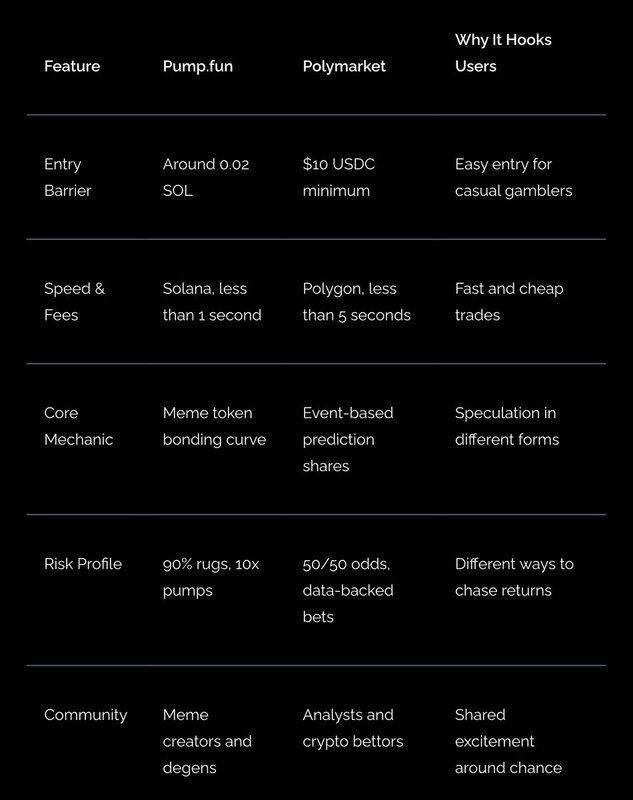 | Feature | Pump.fun | Polymarket | Why It Hooks Users |
|---|---|---|---|
| Entry Barrier | Around 0.02 SOL | \$10 USDC minimum | Easy entry for casual gamblers |
| Speed & Fees | Solana, less than 1 second | Polygon, less than 5 seconds | Fast and cheap trades |
| Core Mechanic | Meme token bonding curve | Event-based prediction shares | Speculation in different forms |
| Risk Profile | 90% rugs, 10x pumps | 50/50 odds, data-backed bets | Different ways to chase returns |
| Community | Meme creators and degens | Analysts and crypto bettors | Shared excitement around chance |